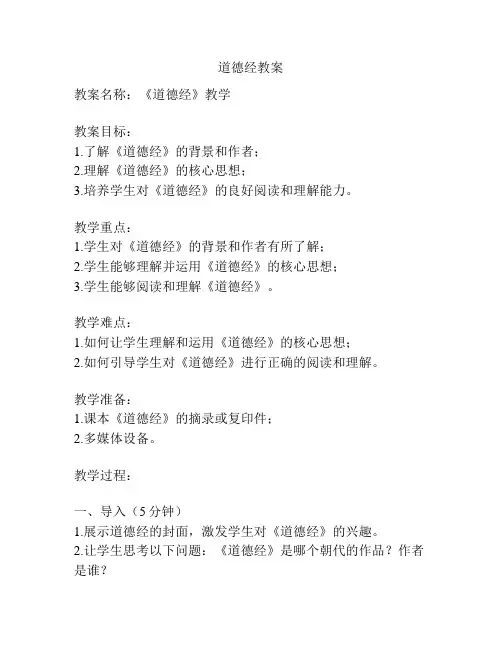 道德经教案

教案名称：《道德经》教学

教案目标：
1.了解《道德经》的背景和作者；
2.理解《道德经》的核心思想；
3.培养学生对《道德经》的良好阅读和理解能力。

教学重点：
1.学生对《道德经》的背景和作者有所了解；
2.学生能够理解并运用《道德经》的核心思想；
3.学生能够阅读和理解《道德经》。

教学难点：
1.如何让学生理解和运用《道德经》的核心思想；
2.如何引导学生对《道德经》进行正确的阅读和理解。

教学准备：
1.课本《道德经》的摘录或复印件；
2.多媒体设备。

教学过程：

一、导入（5分钟）
1.展示道德经的封面，激发学生对《道德经》的兴趣。
2.让学生思考以下问题：《道德经》是哪个朝代的作品？作者是谁？